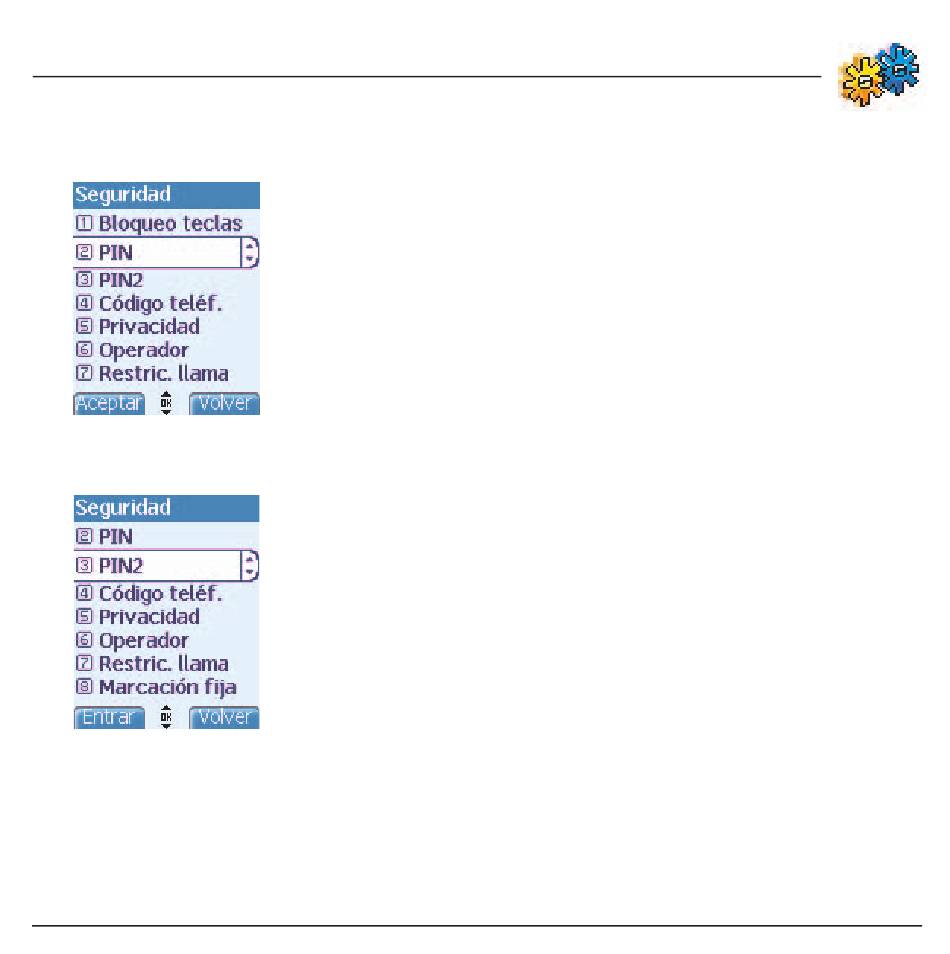 Seguridad
1 Bloqueo teclas
2 PIN
3 PIN2
4 Código teléf.
5 Privacidad
6 Operador
7 Restric. llama
Aceptar OK Volver

Seguridad
2 PIN
3 PIN2
4 Código teléf.
5 Privacidad
6 Operador
7 Restric. llama
8 Marcación fija
Entrar OK Volver